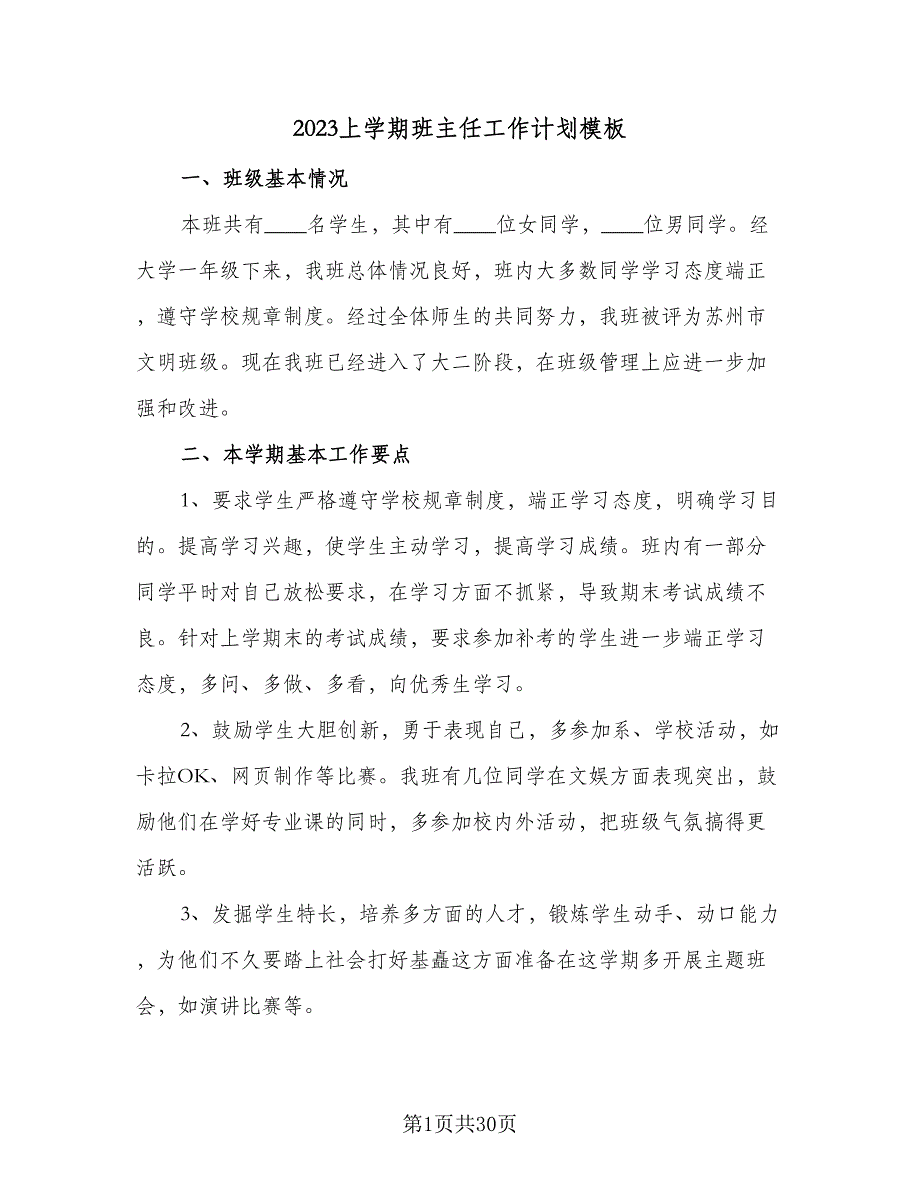 2023上学期班主任工作计划模板

一、班级基本情况

本班共有____名学生，其中有____位女同学，____位男同学。经大学一年级下来，我班总体情况良好，班内大多数同学学习态度端正，遵守学校规章制度。经过全体师生的共同努力，我班被评为苏州市文明班级。现在我班已经进入了大二阶段，在班级管理上应进一步加强和改进。

二、本学期基本工作要点

1、要求学生严格遵守学校规章制度，端正学习态度，明确学习目的。提高学习兴趣，使学生主动学习，提高学习成绩。班内有一部分同学平时对自己放松要求，在学习方面不抓紧，导致期末考试成绩不良。针对上学期末的考试成绩，要求参加补考的学生进一步端正学习态度，多问、多做、多看，向优秀生学习。

2、鼓励学生大胆创新，勇于表现自己，多参加系、学校活动，如卡拉OK、网页制作等比赛。我班有几位同学在文娱方面表现突出，鼓励他们在学好专业课的同时，多参加校内外活动，把班级气氛搞得更活跃。

3、发掘学生特长，培养多方面的人才，锻炼学生动手、动口能力，为他们不久要踏上社会打好基矗这方面准备在这学期多开展主题班会，如演讲比赛等。

第1页共30页